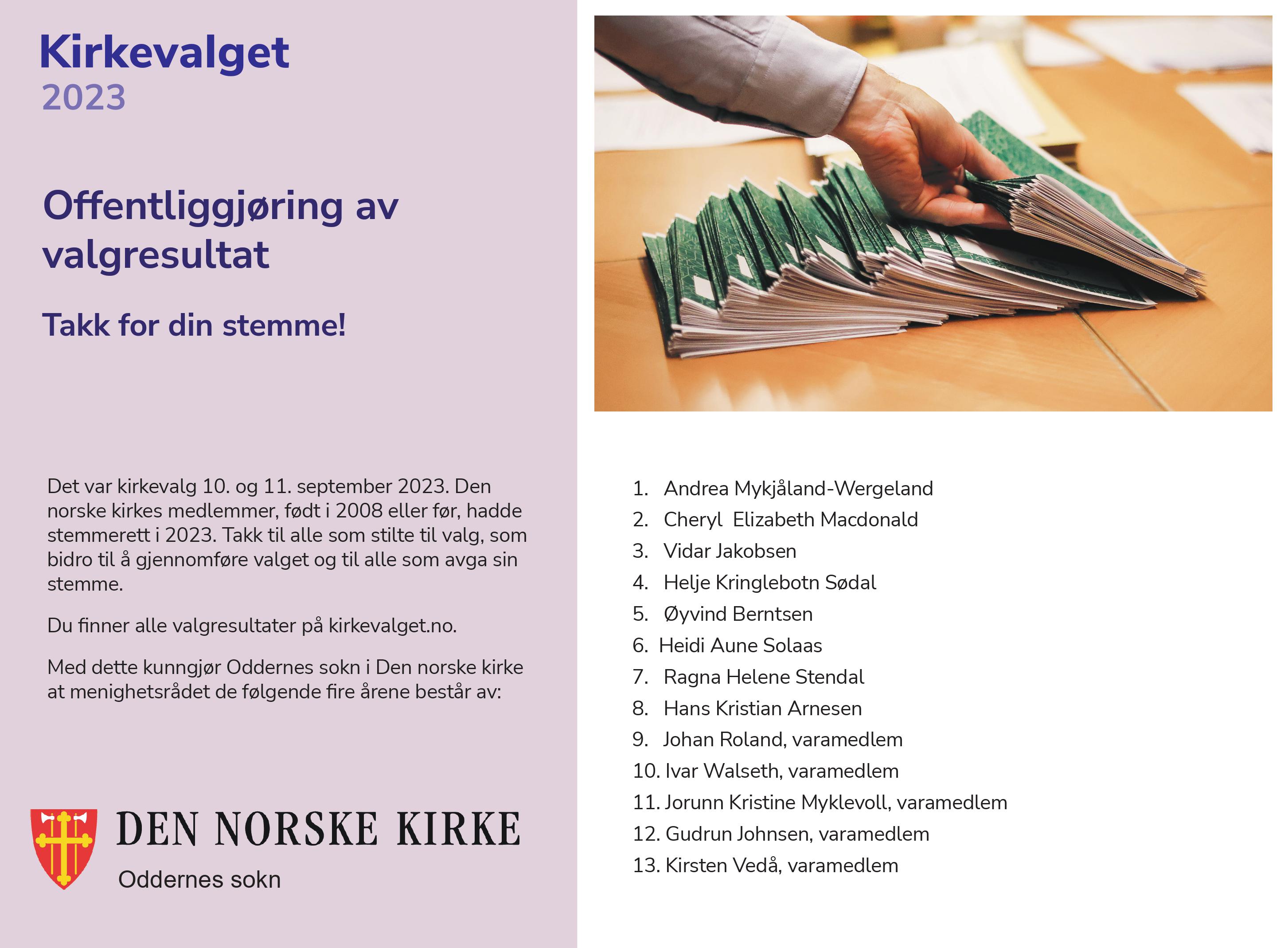 Kirkevalget
2023

Offentliggjøring av valgresultat

Takk for din stemme!

Det var kirkevalg 10. og 11. september 2023. Den norske kirkes medlemmer, født i 2008 eller før, hadde stemmerett i 2023. Takk til alle som stilte til valg, som bidro til å gjennomføre valget og til alle som avga sin stemme.

Du finner alle valgresultater på kirkevalget.no.

Med dette kunngjør Oddernes sokn i Den norske kirke at menighetsrådet de følgende fire årene består av:

DEN NORSKE KIRKE
Oddernes sokn

1. Andrea Mykjåland-Wergeland
2. Cheryl Elizabeth Macdonald
3. Vidar Jakobsen
4. Helje Kringlebotn Sødal
5. Øyvind Berntsen
6. Heidi Aune Solaas
7. Ragna Helene Stendal
8. Hans Kristian Arnesen
9. Johan Roland, varamedlem
10. Ivar Walseth, varamedlem
11. Jorunn Kristine Myklevoll, varamedlem
12. Gudrun Johnsen, varamedlem
13. Kirsten Vedå, varamedlem